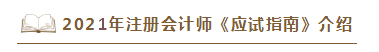 2021年注册会计师《应试指南》介绍